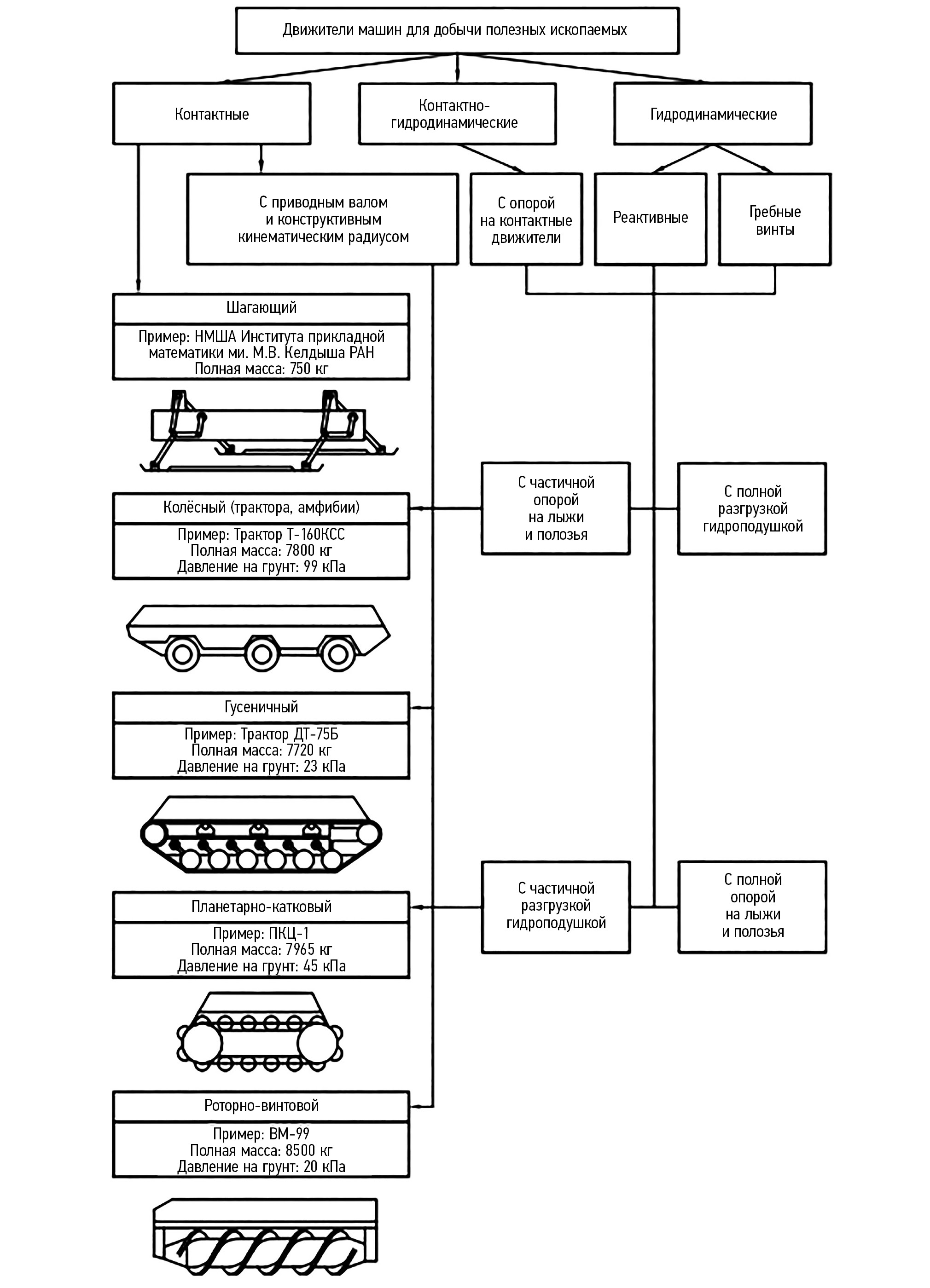 Движители машин для добычи полезных ископаемых

Контактные

Контактно-гидродинамические

Гидродинамические

С приводным валом и конструктивным кинематическим радиусом

С опорой на контактные движители

Реактивные

Гребные винты

Шагающий

Пример: НМША Института прикладной математики ми. М.В. Келдыша РАН
Полная масса: 750 кг

Колёсный (трактора, амфибии)

Пример: Трактор Т-160КСС
Полная масса: 7800 кг
Давление на грунт: 99 кПа

С частичной опорой на лыжи и полозья

С полной разгрузкой гидроподушкой

Гусеничный

Пример: Трактор ДТ-75Б
Полная масса: 7720 кг
Давление на грунт: 23 кПа

Планетарно-катковый

Пример: ПКЦ-1
Полная масса: 7965 кг
Давление на грунт: 45 кПа

С частичной разгрузкой гидроподушкой

С полной опорой на лыжи и полозья

Роторно-винтовой

Пример: ВМ-99
Полная масса: 8500 кг
Давление на грунт: 20 кПа